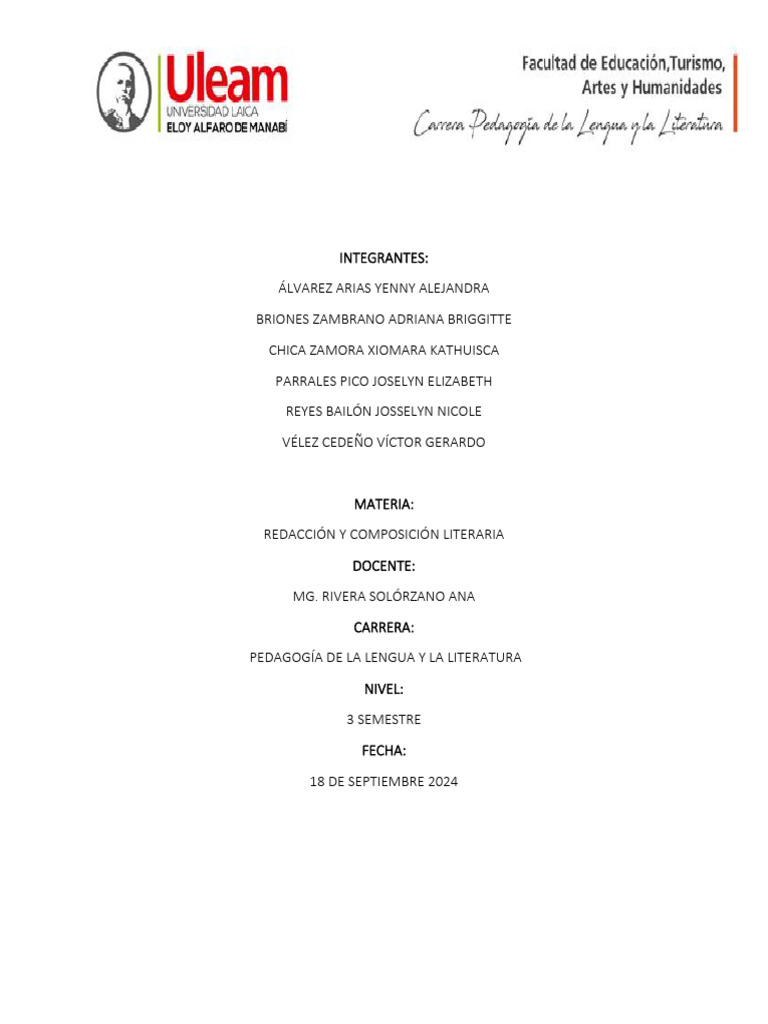 Uleam
UNIVERSIDAD LAICA
ELOY ALFARO DE MANABÍ

Facultad de Educación,Turismo, Artes y Humanidades
Carrera Pedagogía de la Lengua y la Literatura

INTEGRANTES:

ÁLVAREZ ARIAS YENNY ALEJANDRA

BRIONES ZAMBRANO ADRIANA BRIGGITTE

CHICA ZAMORA XIOMARA KATHUISCA

PARRALES PICO JOSELYN ELIZABETH

REYES BAILÓN JOSSELYN NICOLE

VÉLEZ CEDEÑO VÍCTOR GERARDO

MATERIA:

REDACCIÓN Y COMPOSICIÓN LITERARIA

DOCENTE:

MG. RIVERA SOLÓRZANO ANA

CARRERA:

PEDAGOGÍA DE LA LENGUA Y LA LITERATURA

NIVEL:

3 SEMESTRE

FECHA:

18 DE SEPTIEMBRE 2024